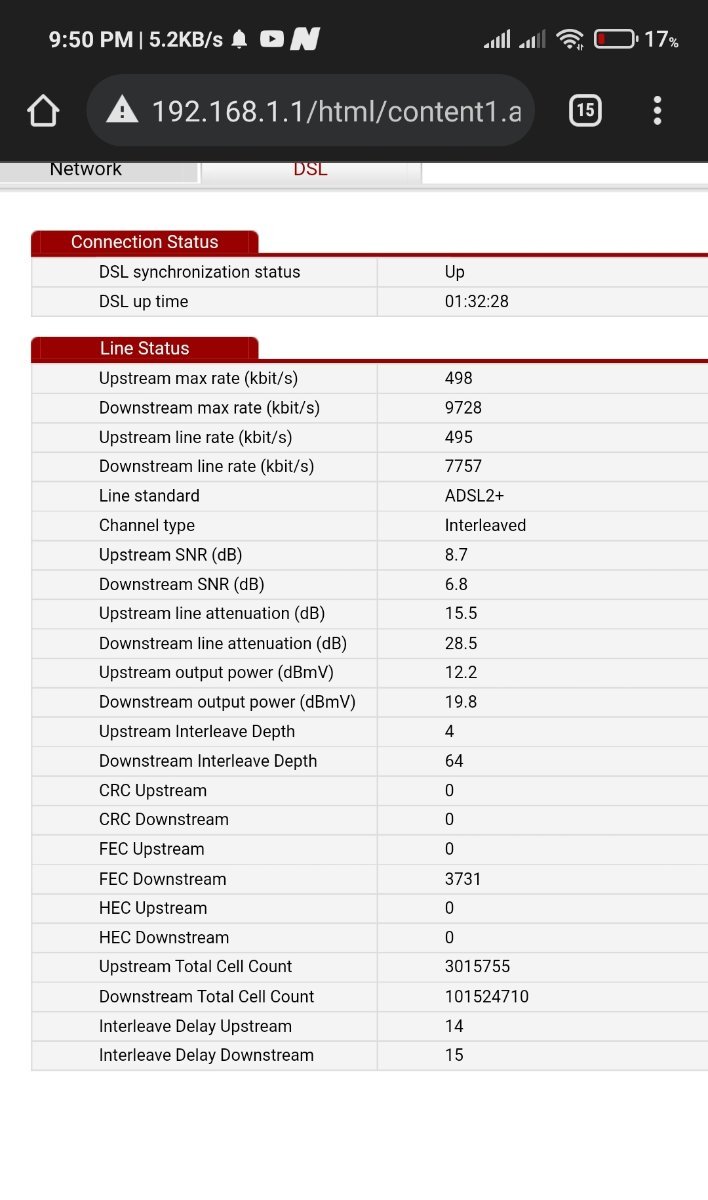 9:50 PM | 5.2KB/s 17%

192.168.1.1/html/content1.a

15

Network DSL

Connection Status

| DSL synchronization status | Up |
|---|---|
| DSL up time | 01:32:28 |

Line Status

| Upstream max rate (kbit/s) | 498 |
|---|---|
| Downstream max rate (kbit/s) | 9728 |
| Upstream line rate (kbit/s) | 495 |
| Downstream line rate (kbit/s) | 7757 |
| Line standard | ADSL2+ |
| Channel type | Interleaved |
| Upstream SNR (dB) | 8.7 |
| Downstream SNR (dB) | 6.8 |
| Upstream line attenuation (dB) | 15.5 |
| Downstream line attenuation (dB) | 28.5 |
| Upstream output power (dBmV) | 12.2 |
| Downstream output power (dBmV) | 19.8 |
| Upstream Interleave Depth | 4 |
| Downstream Interleave Depth | 64 |
| CRC Upstream | 0 |
| CRC Downstream | 0 |
| FEC Upstream | 0 |
| FEC Downstream | 3731 |
| HEC Upstream | 0 |
| HEC Downstream | 0 |
| Upstream Total Cell Count | 3015755 |
| Downstream Total Cell Count | 101524710 |
| Interleave Delay Upstream | 14 |
| Interleave Delay Downstream | 15 |